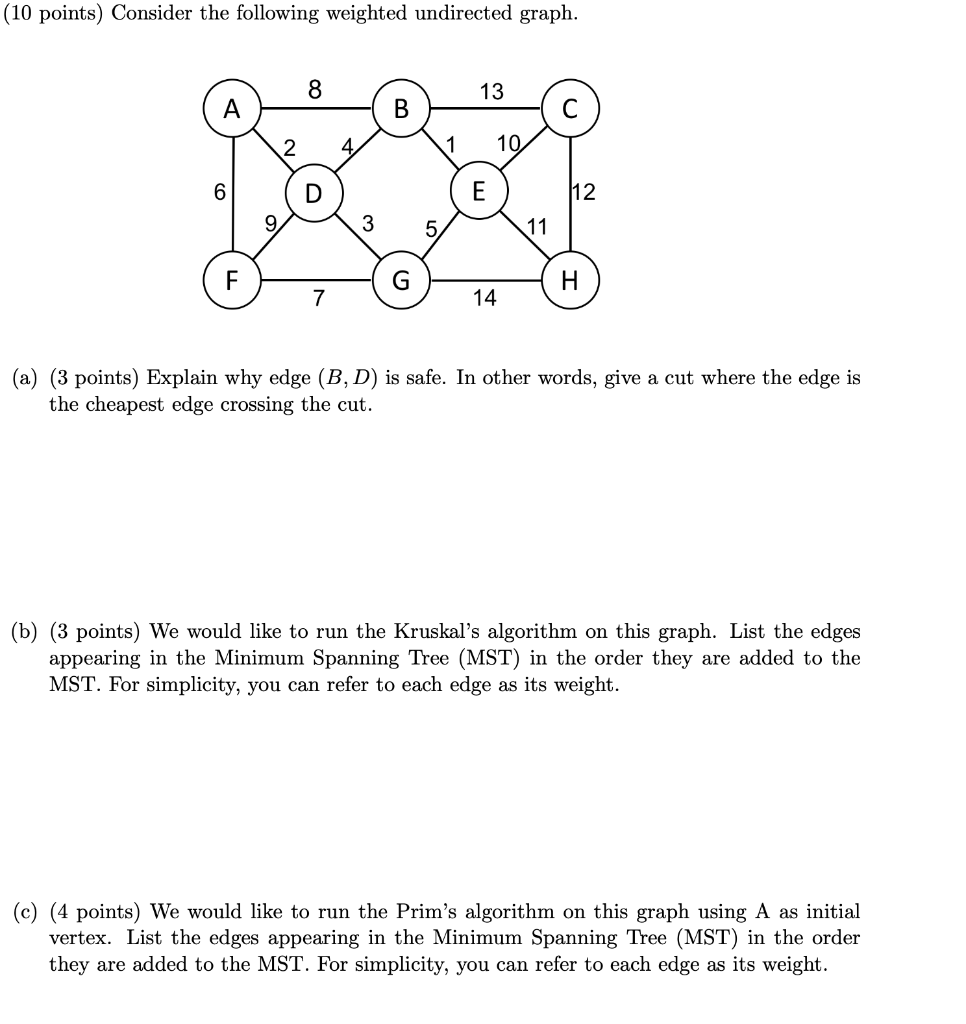 (10 points) Consider the following weighted undirected graph.

A 8 B 13 C
2 4 1 10
6 D E 12
9 3 5 11
F 7 G 14 H

(a) (3 points) Explain why edge $(B, D)$ is safe. In other words, give a cut where the edge is the cheapest edge crossing the cut.

(b) (3 points) We would like to run the Kruskal's algorithm on this graph. List the edges appearing in the Minimum Spanning Tree (MST) in the order they are added to the MST. For simplicity, you can refer to each edge as its weight.

(c) (4 points) We would like to run the Prim's algorithm on this graph using A as initial vertex. List the edges appearing in the Minimum Spanning Tree (MST) in the order they are added to the MST. For simplicity, you can refer to each edge as its weight.